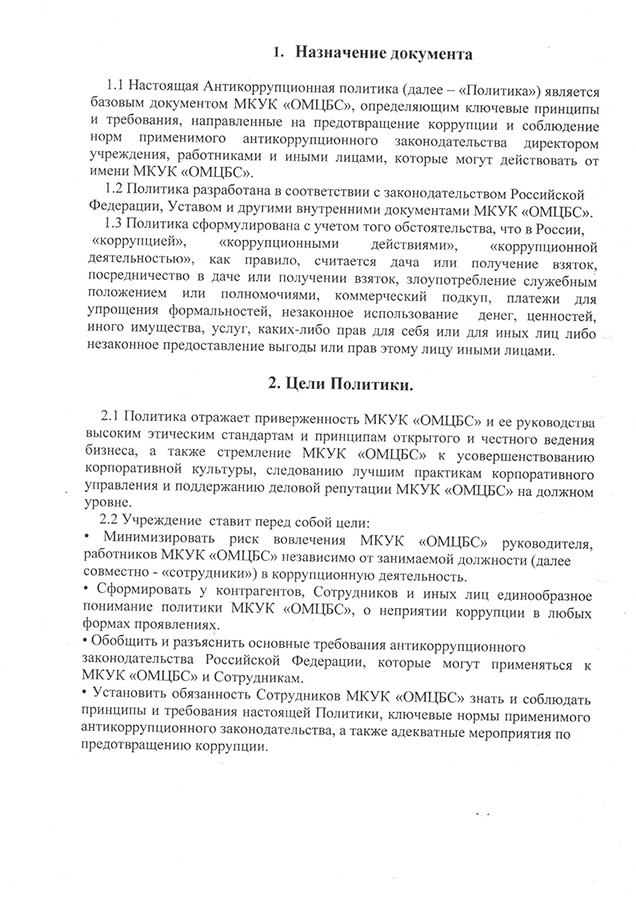 1. Назначение документа

1.1 Настоящая Антикоррупционная политика (далее – «Политика») является базовым документом МКУК «ОМЦБС», определяющим ключевые принципы и требования, направленные на предотвращение коррупции и соблюдение норм применимого антикоррупционного законодательства директором учреждения, работниками и иными лицами, которые могут действовать от имени МКУК «ОМЦБС».

1.2 Политика разработана в соответствии с законодательством Российской Федерации, Уставом и другими внутренними документами МКУК «ОМЦБС».

1.3 Политика сформулирована с учетом того обстоятельства, что в России, «коррупцией», «коррупционными действиями», «коррупционной деятельностью», как правило, считается дача или получение взяток, посредничество в даче или получении взяток, злоупотребление служебным положением или полномочиями, коммерческий подкуп, платежи для упрощения формальностей, незаконное использование денег, ценностей, иного имущества, услуг, каких-либо прав для себя или для иных лиц либо незаконное предоставление выгоды или прав этому лицу иными лицами.

2. Цели Политики.

2.1 Политика отражает приверженность МКУК «ОМЦБС» и ее руководства высоким этическим стандартам и принципам открытого и честного ведения бизнеса, а также стремление МКУК «ОМЦБС» к усовершенствованию корпоративной культуры, следованию лучшим практикам корпоративного управления и поддержанию деловой репутации МКУК «ОМЦБС» на должном уровне.

2.2 Учреждение ставит перед собой цели:
• Минимизировать риск вовлечения МКУК «ОМЦБС» руководителя, работников МКУК «ОМЦБС» независимо от занимаемой должности (далее совместно - «сотрудники») в коррупционную деятельность.
• Сформировать у контрагентов, Сотрудников и иных лиц единообразное понимание политики МКУК «ОМЦБС», о неприятии коррупции в любых формах проявлениях.
• Обобщить и разъяснить основные требования антикоррупционного законодательства Российской Федерации, которые могут применяться к МКУК «ОМЦБС» и Сотрудникам.
• Установить обязанность Сотрудников МКУК «ОМЦБС» знать и соблюдать принципы и требования настоящей Политики, ключевые нормы применимого антикоррупционного законодательства, а также адекватные мероприятия по предотвращению коррупции.